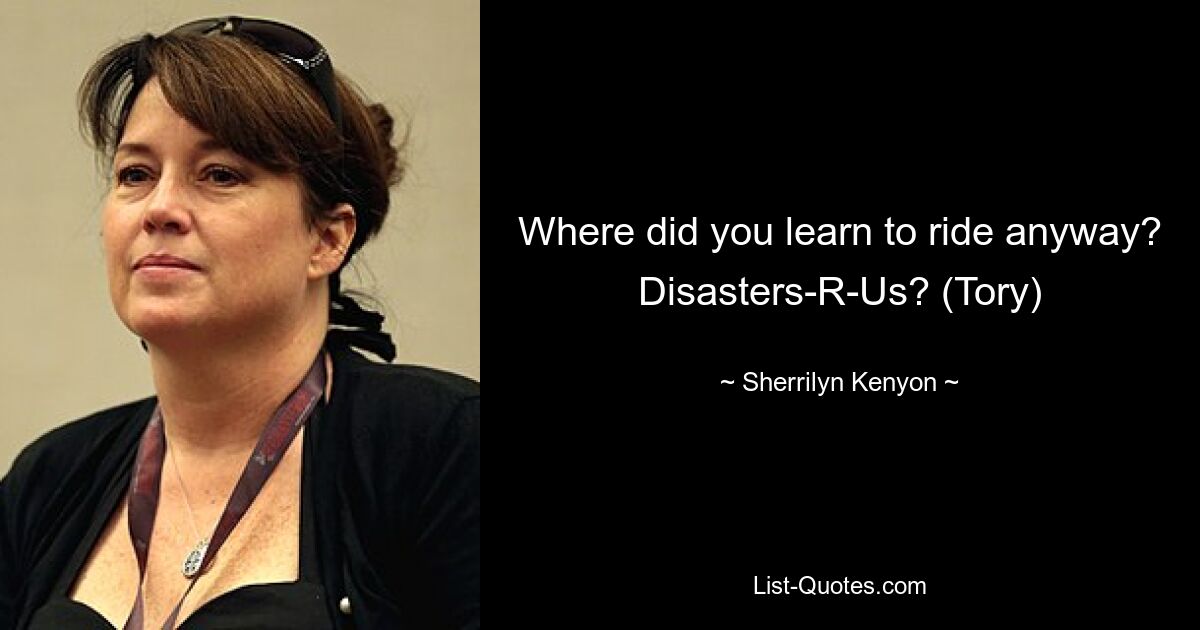 Where did you learn to ride anyway? Disasters-R-Us? (Tory)

~ Sherrilyn Kenyon ~

List-Quotes.com